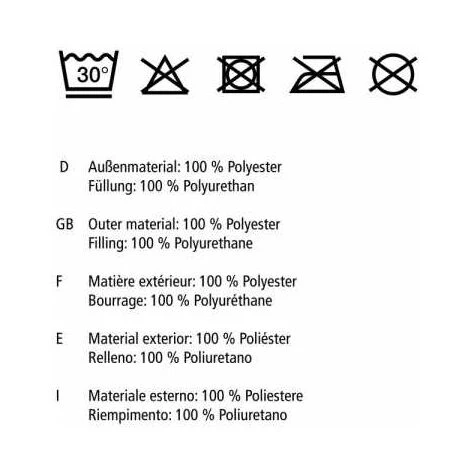 30°

D Außenmaterial: 100 % Polyester
Füllung: 100 % Polyurethan

GB Outer material: 100 % Polyester
Filling: 100 % Polyurethane

F Matière extérieur: 100 % Polyester
Bourrage: 100 % Polyuréthane

E Material exterior: 100 % Poliéster
Relleno: 100 % Poliuretano

I Materiale esterno: 100 % Poliestere
Riempimento: 100 % Poliuretano